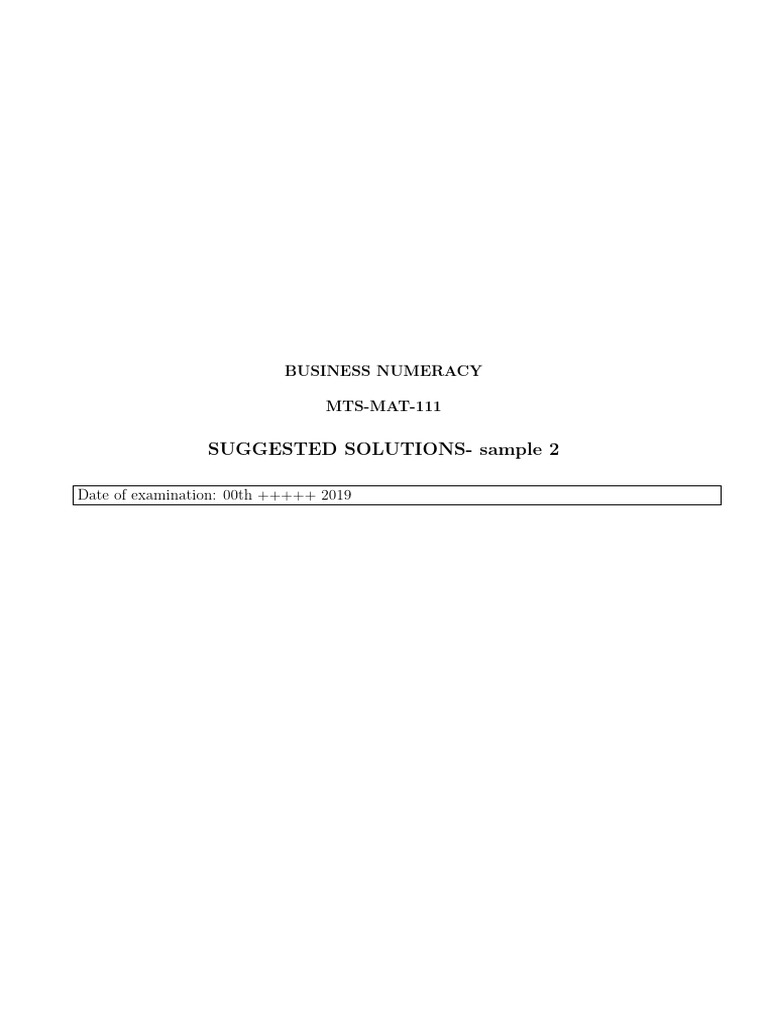 BUSINESS NUMERACY

MTS-MAT-111

SUGGESTED SOLUTIONS- sample 2

Date of examination: 00th +++++ 2019